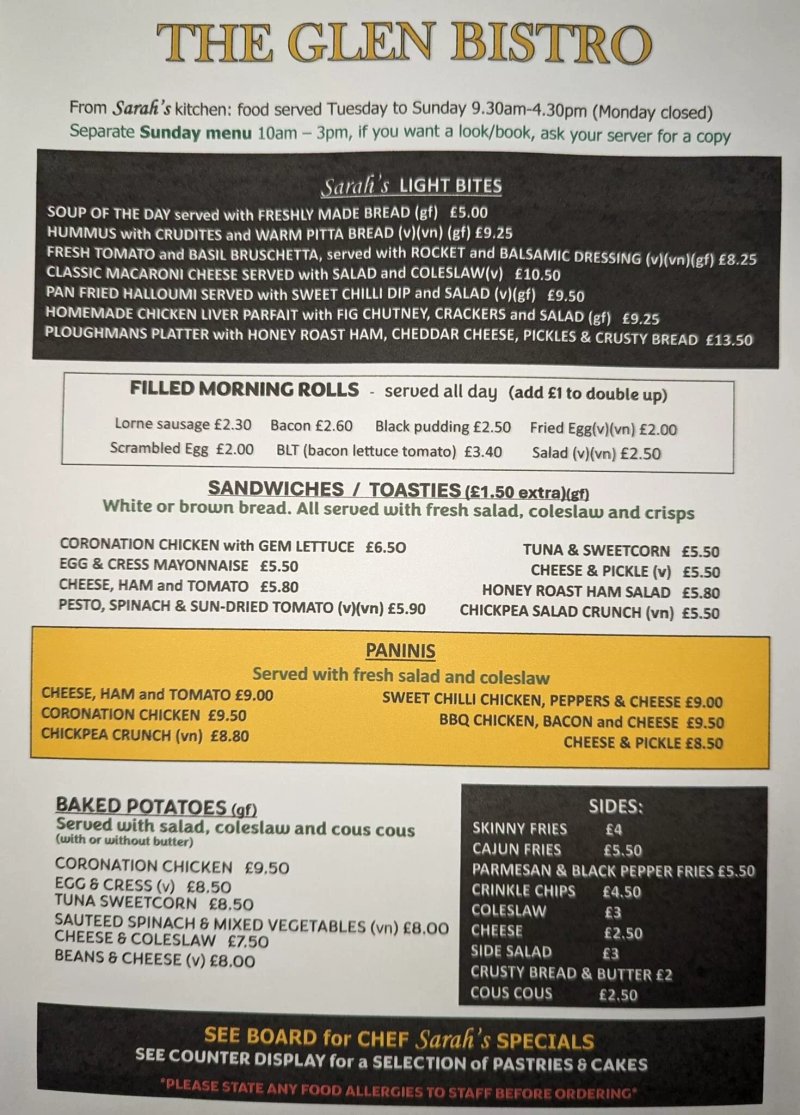 THE GLEN BISTRO

From Sarah's kitchen: food served Tuesday to Sunday 9.30am-4.30pm (Monday closed)
Separate Sunday menu 10am – 3pm, if you want a look/book, ask your server for a copy

Sarah's LIGHT BITES
SOUP OF THE DAY served with FRESHLY MADE BREAD (gf) £5.00
HUMMUS with CRUDITES and WARM PITTA BREAD (v)(vn) (gf) £9.25
FRESH TOMATO and BASIL BRUSCHETTA, served with ROCKET and BALSAMIC DRESSING (v)(vn)(gf) £8.25
CLASSIC MACARONI CHEESE SERVED with SALAD and COLESLAW(v) £10.50
PAN FRIED HALLOUMI SERVED with SWEET CHILLI DIP and SALAD (v)(gf) £9.50
HOMEMADE CHICKEN LIVER PARFAIT with FIG CHUTNEY, CRACKERS and SALAD (gf) £9.25
PLOUGHMANS PLATTER with HONEY ROAST HAM, CHEDDAR CHEESE, PICKLES & CRUSTY BREAD £13.50

FILLED MORNING ROLLS - served all day (add £1 to double up)
Lorne sausage £2.30 Bacon £2.60 Black pudding £2.50 Fried Egg(v)(vn) £2.00
Scrambled Egg £2.00 BLT (bacon lettuce tomato) £3.40 Salad (v)(vn) £2.50

SANDWICHES / TOASTIES (£1.50 extra)(gf)
White or brown bread. All served with fresh salad, coleslaw and crisps

CORONATION CHICKEN with GEM LETTUCE £6.50
EGG & CRESS MAYONNAISE £5.50
CHEESE, HAM and TOMATO £5.80
PESTO, SPINACH & SUN-DRIED TOMATO (v)(vn) £5.90

TUNA & SWEETCORN £5.50
CHEESE & PICKLE (v) £5.50
HONEY ROAST HAM SALAD £5.80
CHICKPEA SALAD CRUNCH (vn) £5.50

PANINIS
Served with fresh salad and coleslaw
CHEESE, HAM and TOMATO £9.00
CORONATION CHICKEN £9.50
CHICKPEA CRUNCH (vn) £8.80

SWEET CHILLI CHICKEN, PEPPERS & CHEESE £9.00
BBQ CHICKEN, BACON and CHEESE £9.50
CHEESE & PICKLE £8.50

BAKED POTATOES (gf)
Served with salad, coleslaw and cous cous
(with or without butter)
CORONATION CHICKEN £9.50
EGG & CRESS (v) £8.50
TUNA SWEETCORN £8.50
SAUTEED SPINACH & MIXED VEGETABLES (vn) £8.00
CHEESE & COLESLAW £7.50
BEANS & CHEESE (v) £8.00

SIDES:
SKINNY FRIES £4
CAJUN FRIES £5.50
PARMESAN & BLACK PEPPER FRIES £5.50
CRINKLE CHIPS £4.50
COLESLAW £3
CHEESE £2.50
SIDE SALAD £3
CRUSTY BREAD & BUTTER £2
COUS COUS £2.50

SEE BOARD for CHEF Sarah's SPECIALS
SEE COUNTER DISPLAY for a SELECTION of PASTRIES & CAKES
*PLEASE STATE ANY FOOD ALLERGIES TO STAFF BEFORE ORDERING*